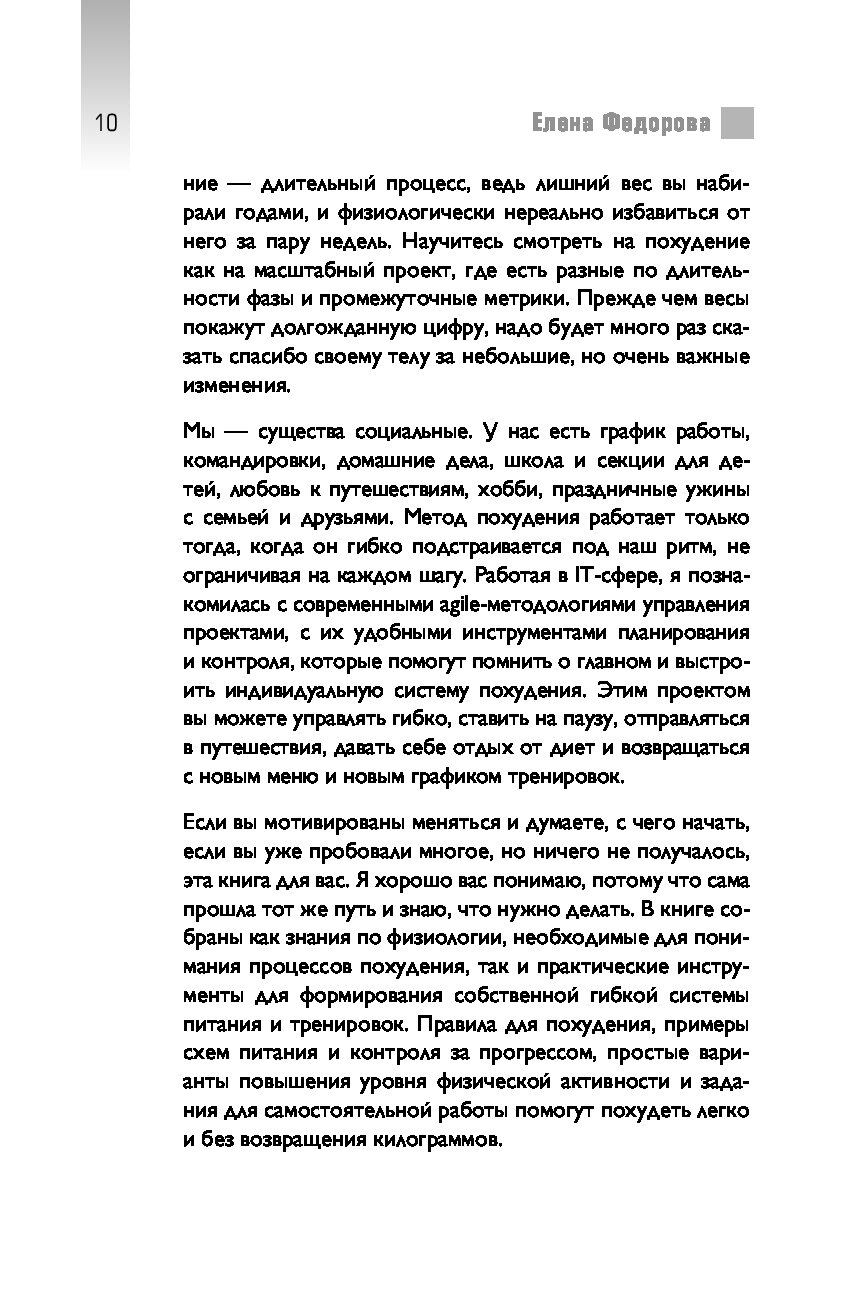 10

Елена Федорова

ние — длительный процесс, ведь лишний вес вы набирали годами, и физиологически нереально избавиться от него за пару недель. Научитесь смотреть на похудение как на масштабный проект, где есть разные по длительности фазы и промежуточные метрики. Прежде чем весы покажут долгожданную цифру, надо будет много раз сказать спасибо своему телу за небольшие, но очень важные изменения.

Мы — существа социальные. У нас есть график работы, командировки, домашние дела, школа и секции для детей, любовь к путешествиям, хобби, праздничные ужины с семьей и друзьями. Метод похудения работает только тогда, когда он гибко подстраивается под наш ритм, не ограничивая на каждом шагу. Работая в IT-сфере, я познакомилась с современными agile-методологиями управления проектами, с их удобными инструментами планирования и контроля, которые помогут помнить о главном и выстроить индивидуальную систему похудения. Этим проектом вы можете управлять гибко, ставить на паузу, отправляться в путешествия, давать себе отдых от диет и возвращаться с новым меню и новым графиком тренировок.

Если вы мотивированы меняться и думаете, с чего начать, если вы уже пробовали многое, но ничего не получалось, эта книга для вас. Я хорошо вас понимаю, потому что сама прошла тот же путь и знаю, что нужно делать. В книге собраны как знания по физиологии, необходимые для понимания процессов похудения, так и практические инструменты для формирования собственной гибкой системы питания и тренировок. Правила для похудения, примеры схем питания и контроля за прогрессом, простые варианты повышения уровня физической активности и задания для самостоятельной работы помогут похудеть легко и без возвращения килограммов.